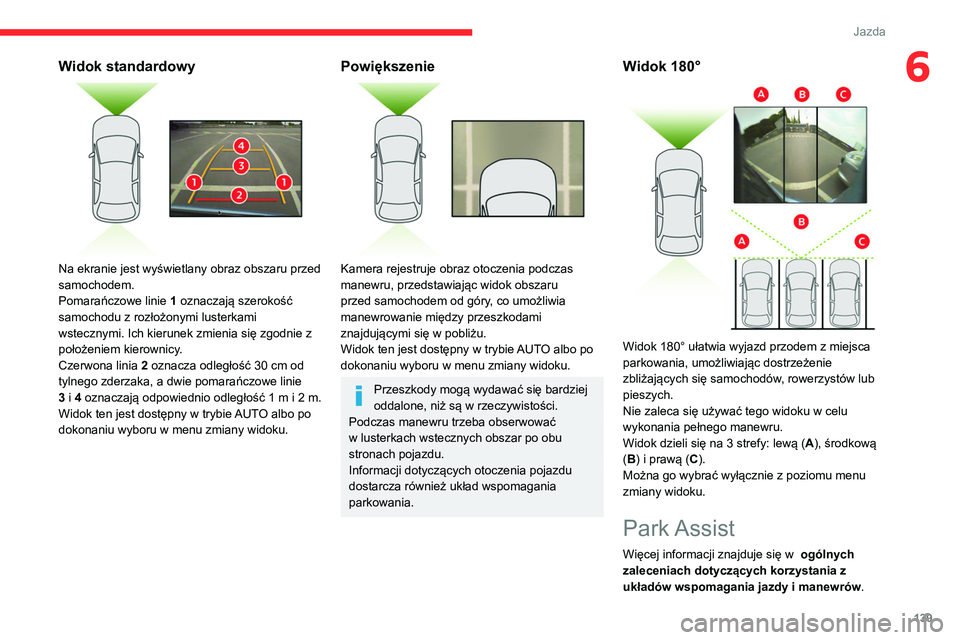 Jazda

6

Widok standardowy

4
3
1
1
2

Na ekranie jest wyświetlany obraz obszaru przed samochodem.
Pomarańczowe linie 1 oznaczają szerokość samochodu z rozłożonymi lusterkami wstecznymi. Ich kierunek zmienia się zgodnie z położeniem kierownicy.
Czerwona linia 2 oznacza odległość 30 cm od tylnego zderzaka, a dwie pomarańczowe linie 3 i 4 oznaczają odpowiednio odległość 1 m i 2 m.
Widok ten jest dostępny w trybie AUTO albo po dokonaniu wyboru w menu zmiany widoku.

Powiększenie

Kamera rejestruje obraz otoczenia podczas manewru, przedstawiając widok obszaru przed samochodem od góry, co umożliwia manewrowanie między przeszkodami znajdującymi się w pobliżu.
Widok ten jest dostępny w trybie AUTO albo po dokonaniu wyboru w menu zmiany widoku.

Przeszkody mogą wydawać się bardziej oddalone, niż są w rzeczywistości.
Podczas manewru trzeba obserwować w lusterkach wstecznych obszar po obu stronach pojazdu.
Informacji dotyczących otoczenia pojazdu dostarcza również układ wspomagania parkowania.

Widok 180°

A B C
B
A C

Widok 180° ułatwia wyjazd przodem z miejsca parkowania, umożliwiając dostrzeżenie zbliżających się samochodów, rowerzystów lub pieszych.
Nie zaleca się używać tego widoku w celu wykonania pełnego manewru.
Widok dzieli się na 3 strefy: lewą (A), środkową (B) i prawą (C).
Można go wybrać wyłącznie z poziomu menu zmiany widoku.

Park Assist

Więcej informacji znajduje się w ogólnych zaleceniach dotyczących korzystania z układów wspomagania jazdy i manewrów.

129

carmanualsonline.info